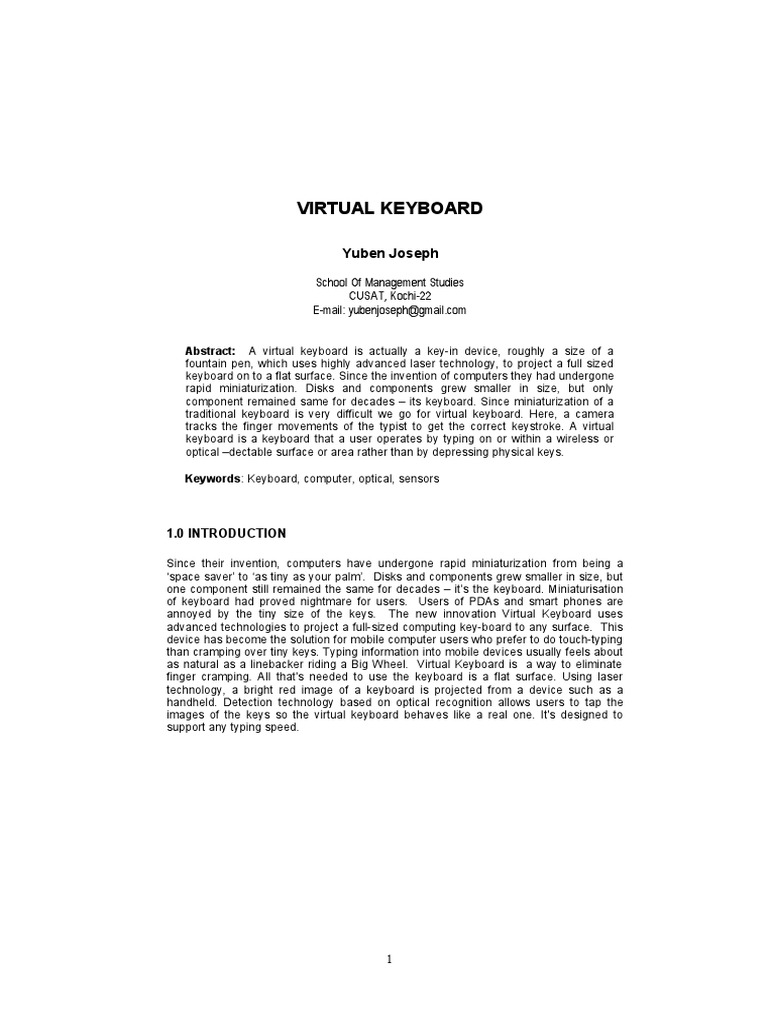 VIRTUAL KEYBOARD

Yuben Joseph

School Of Management Studies
CUSAT, Kochi-22
E-mail: yubenjoseph@gmail.com

Abstract: A virtual keyboard is actually a key-in device, roughly a size of a fountain pen, which uses highly advanced laser technology, to project a full sized keyboard on to a flat surface. Since the invention of computers they had undergone rapid miniaturization. Disks and components grew smaller in size, but only component remained same for decades – its keyboard. Since miniaturization of a traditional keyboard is very difficult we go for virtual keyboard. Here, a camera tracks the finger movements of the typist to get the correct keystroke. A virtual keyboard is a keyboard that a user operates by typing on or within a wireless or optical –dectable surface or area rather than by depressing physical keys.

Keywords: Keyboard, computer, optical, sensors

1.0 INTRODUCTION

Since their invention, computers have undergone rapid miniaturization from being a 'space saver' to 'as tiny as your palm'. Disks and components grew smaller in size, but one component still remained the same for decades – it's the keyboard. Miniaturisation of keyboard had proved nightmare for users. Users of PDAs and smart phones are annoyed by the tiny size of the keys. The new innovation Virtual Keyboard uses advanced technologies to project a full-sized computing key-board to any surface. This device has become the solution for mobile computer users who prefer to do touch-typing than cramping over tiny keys. Typing information into mobile devices usually feels about as natural as a linebacker riding a Big Wheel. Virtual Keyboard is a way to eliminate finger cramping. All that's needed to use the keyboard is a flat surface. Using laser technology, a bright red image of a keyboard is projected from a device such as a handheld. Detection technology based on optical recognition allows users to tap the images of the keys so the virtual keyboard behaves like a real one. It's designed to support any typing speed.

1